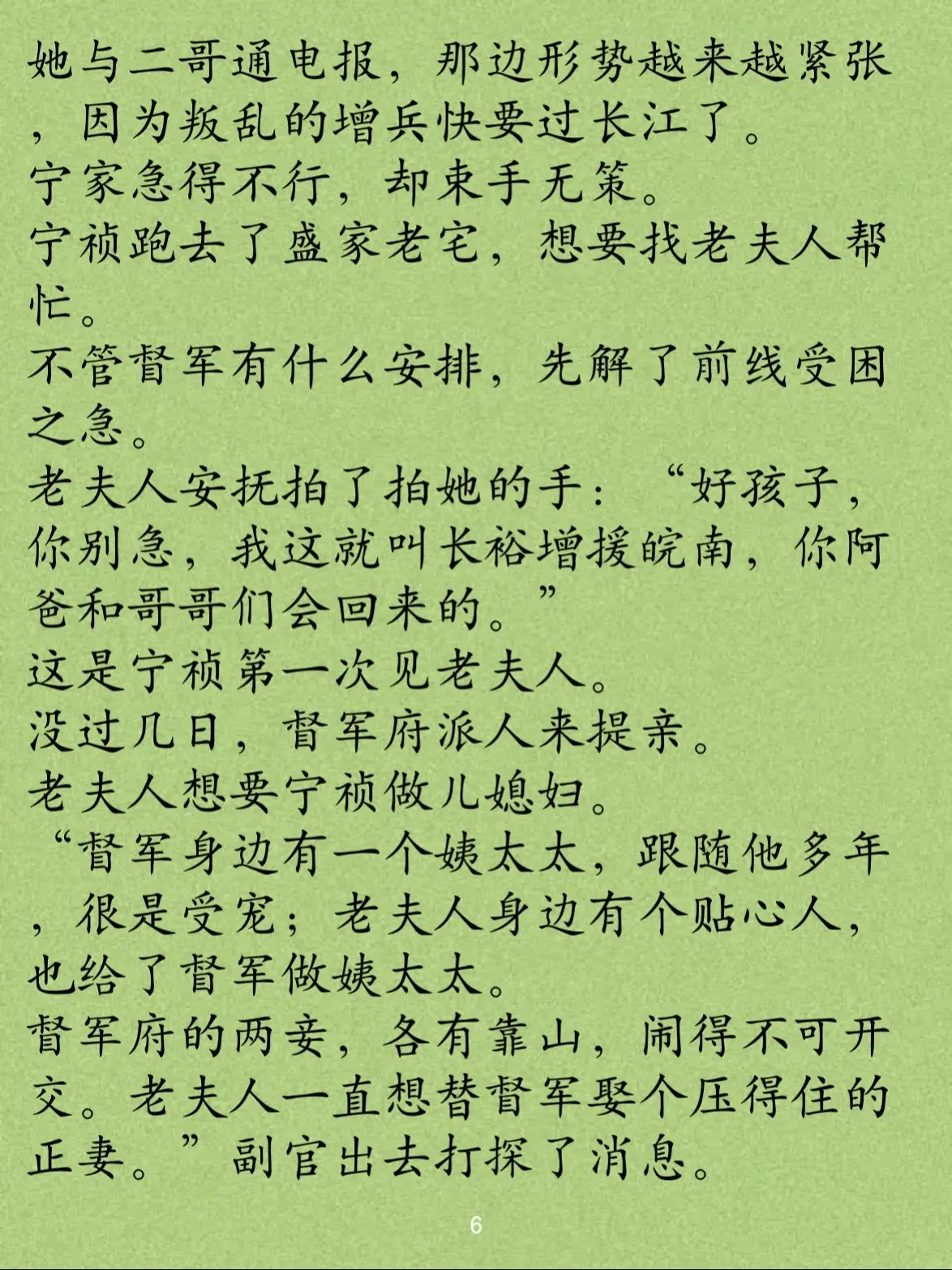 她与二哥通电报，那边形势越来越紧张，因为叛乱的增兵快要过长江了。
宁家急得不行，却束手无策。
宁祯跑去了盛家老宅，想要找老夫人帮忙。
不管督军有什么安排，先解了前线受困之急。
老夫人安抚拍了拍她的手：“好孩子，你别急，我这就叫长裕增援皖南，你阿爸和哥哥们会回来的。”
这是宁祯第一次见老夫人。
没过几日，督军府派人来提亲。
老夫人想要宁祯做儿媳妇。
“督军身边有一个姨太太，跟随他多年，很是受宠；老夫人身边有个贴心人，也给了督军做姨太太。
督军府的两妾，各有靠山，闹得不可开交。老夫人一直想替督军娶个压得住的正妻。”副官出去打探了消息。

6